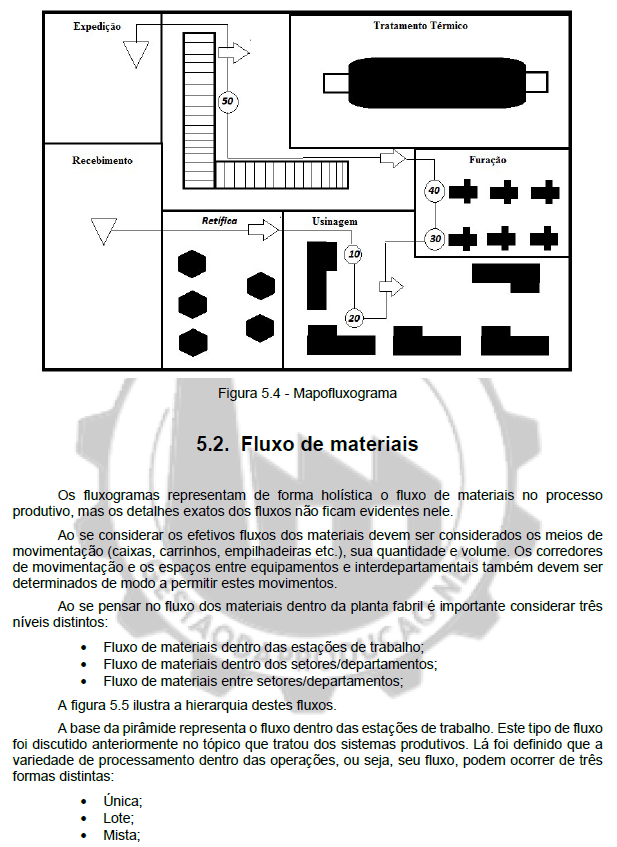 Expedição

Tratamento Térmico

50

Recebimento

Furação

40

30

Retífica

Usinagem

10

20

Figura 5.4 - Mapofluxograma

5.2. Fluxo de materiais

Os fluxogramas representam de forma holística o fluxo de materiais no processo produtivo, mas os detalhes exatos dos fluxos não ficam evidentes nele.

Ao se considerar os efetivos fluxos dos materiais devem ser considerados os meios de movimentação (caixas, carrinhos, empilhadeiras etc.), sua quantidade e volume. Os corredores de movimentação e os espaços entre equipamentos e interdepartamentais também devem ser determinados de modo a permitir estes movimentos.

Ao se pensar no fluxo dos materiais dentro da planta fabril é importante considerar três níveis distintos:

• Fluxo de materiais dentro das estações de trabalho;
• Fluxo de materiais dentro dos setores/departamentos;
• Fluxo de materiais entre setores/departamentos;

A figura 5.5 ilustra a hierarquia destes fluxos.

A base da pirâmide representa o fluxo dentro das estações de trabalho. Este tipo de fluxo foi discutido anteriormente no tópico que tratou dos sistemas produtivos. Lá foi definido que a variedade de processamento dentro das operações, ou seja, seu fluxo, podem ocorrer de três formas distintas:

• Única;
• Lote;
• Mista;